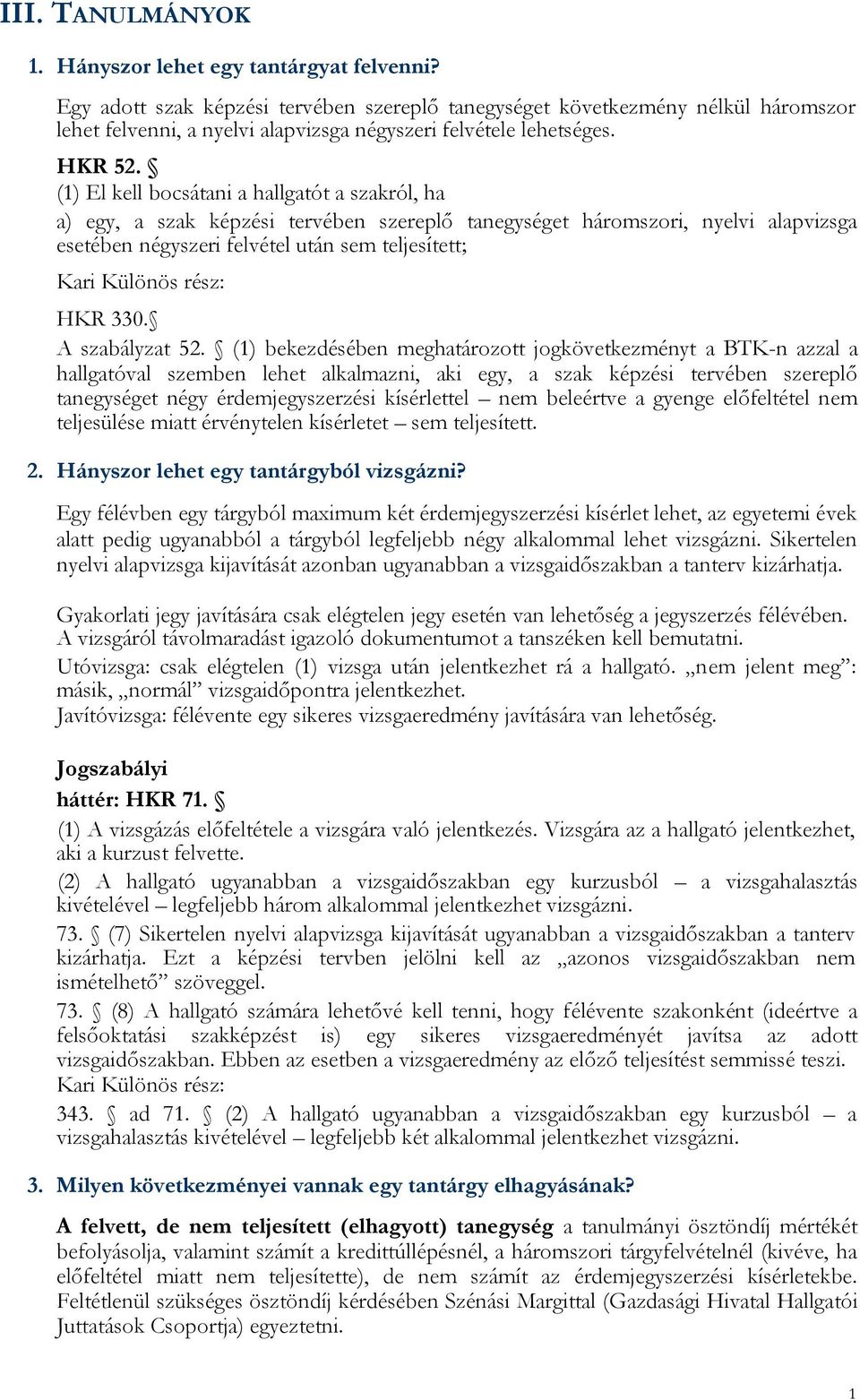 III. TANULMÁNYOK

1. Hányszor lehet egy tantárgyat felvenni?

Egy adott szak képzési tervében szereplő tanegységet következmény nélkül háromszor lehet felvenni, a nyelvi alapvizsga négyszeri felvétele lehetséges.

HKR 52. §
(1) El kell bocsátani a hallgatót a szakról, ha
a) egy, a szak képzési tervében szereplő tanegységet háromszori, nyelvi alapvizsga esetében négyszeri felvétel után sem teljesített;

Kari Különös rész:

HKR 330.§
A szabályzat 52. § (1) bekezdésében meghatározott jogkövetkezményt a BTK-n azzal a hallgatóval szemben lehet alkalmazni, aki egy, a szak képzési tervében szereplő tanegységet négy érdemjegyszerzési kísérlettel – nem beleértve a gyenge előfeltétel nem teljesülése miatt érvénytelen kísérletet – sem teljesített.

2. Hányszor lehet egy tantárgyból vizsgázni?

Egy félévben egy tárgyból maximum két érdemjegyszerzési kísérlet lehet, az egyetemi évek alatt pedig ugyanabból a tárgyból legfeljebb négy alkalommal lehet vizsgázni. Sikertelen nyelvi alapvizsga kijavítását azonban ugyanabban a vizsgaidőszakban a tanterv kizárhatja.

Gyakorlati jegy javítására csak elégtelen jegy esetén van lehetőség a jegyszerzés félévében. A vizsgáról távolmaradást igazoló dokumentumot a tanszéken kell bemutatni.
Utóvizsga: csak elégtelen (1) vizsga után jelentkezhet rá a hallgató. „nem jelent meg”: másik, „normál” vizsgaidőpontra jelentkezhet.
Javítóvizsga: félévente egy sikeres vizsgaeredmény javítására van lehetőség.

Jogszabályi
háttér: HKR 71. §
(1) A vizsgázás előfeltétele a vizsgára való jelentkezés. Vizsgára az a hallgató jelentkezhet, aki a kurzust felvette.
(2) A hallgató ugyanabban a vizsgaidőszakban egy kurzusból – a vizsgahalasztás kivételével – legfeljebb három alkalommal jelentkezhet vizsgázni.
73. § (7) Sikertelen nyelvi alapvizsga kijavítását ugyanabban a vizsgaidőszakban a tanterv kizárhatja. Ezt a képzési tervben jelölni kell az „azonos vizsgaidőszakban nem ismételhető” szöveggel.
73. § (8) A hallgató számára lehetővé kell tenni, hogy félévente szakonként (ideértve a felsőoktatási szakképzést is) egy sikeres vizsgaeredményét javítsa az adott vizsgaidőszakban. Ebben az esetben a vizsgaeredmény az előző teljesítést semmissé teszi.
Kari Különös rész:
343. § ad 71. § (2) A hallgató ugyanabban a vizsgaidőszakban egy kurzusból – a vizsgahalasztás kivételével – legfeljebb két alkalommal jelentkezhet vizsgázni.

3. Milyen következményei vannak egy tantárgy elhagyásának?

A felvett, de nem teljesített (elhagyott) tanegység a tanulmányi ösztöndíj mértékét befolyásolja, valamint számít a kredittúllépésnél, a háromszori tárgyfelvételnél (kivéve, ha előfeltétel miatt nem teljesítette), de nem számít az érdemjegyszerzési kísérletekbe. Feltétlenül szükséges ösztöndíj kérdésében Szénási Margittal (Gazdasági Hivatal Hallgatói Juttatások Csoportja) egyeztetni.

1